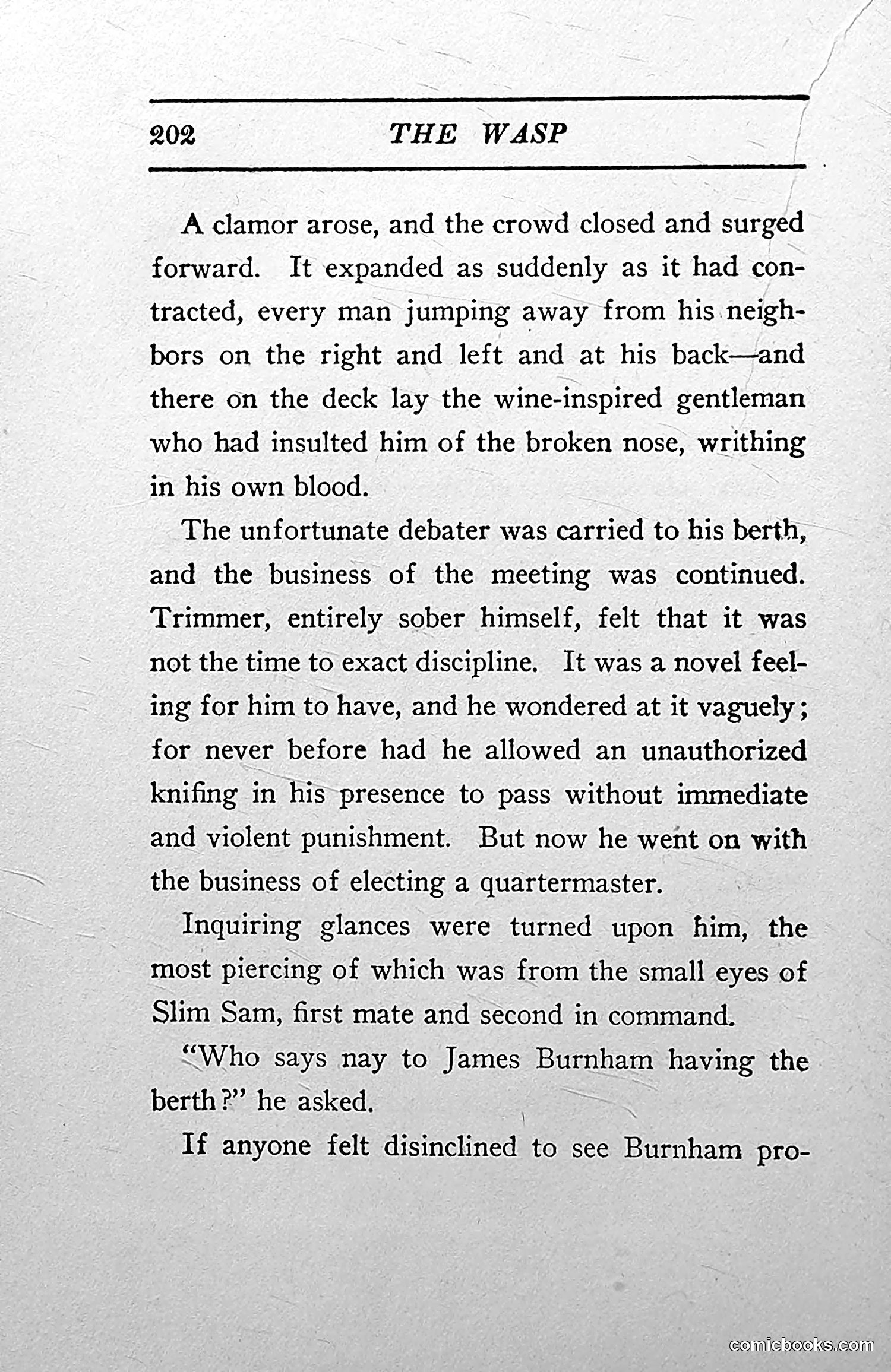 202 THE WASP

A clamor arose, and the crowd closed and surged forward. It expanded as suddenly as it had contracted, every man jumping away from his neighbors on the right and left and at his back—and there on the deck lay the wine-inspired gentleman who had insulted him of the broken nose, writhing in his own blood.

The unfortunate debater was carried to his berth, and the business of the meeting was continued. Trimmer, entirely sober himself, felt that it was not the time to exact discipline. It was a novel feeling for him to have, and he wondered at it vaguely; for never before had he allowed an unauthorized knifing in his presence to pass without immediate and violent punishment. But now he went on with the business of electing a quartermaster.

Inquiring glances were turned upon him, the most piercing of which was from the small eyes of Slim Sam, first mate and second in command.

"Who says nay to James Burnham having the berth?" he asked.

If anyone felt disinclined to see Burnham pro-

comicbooks.com